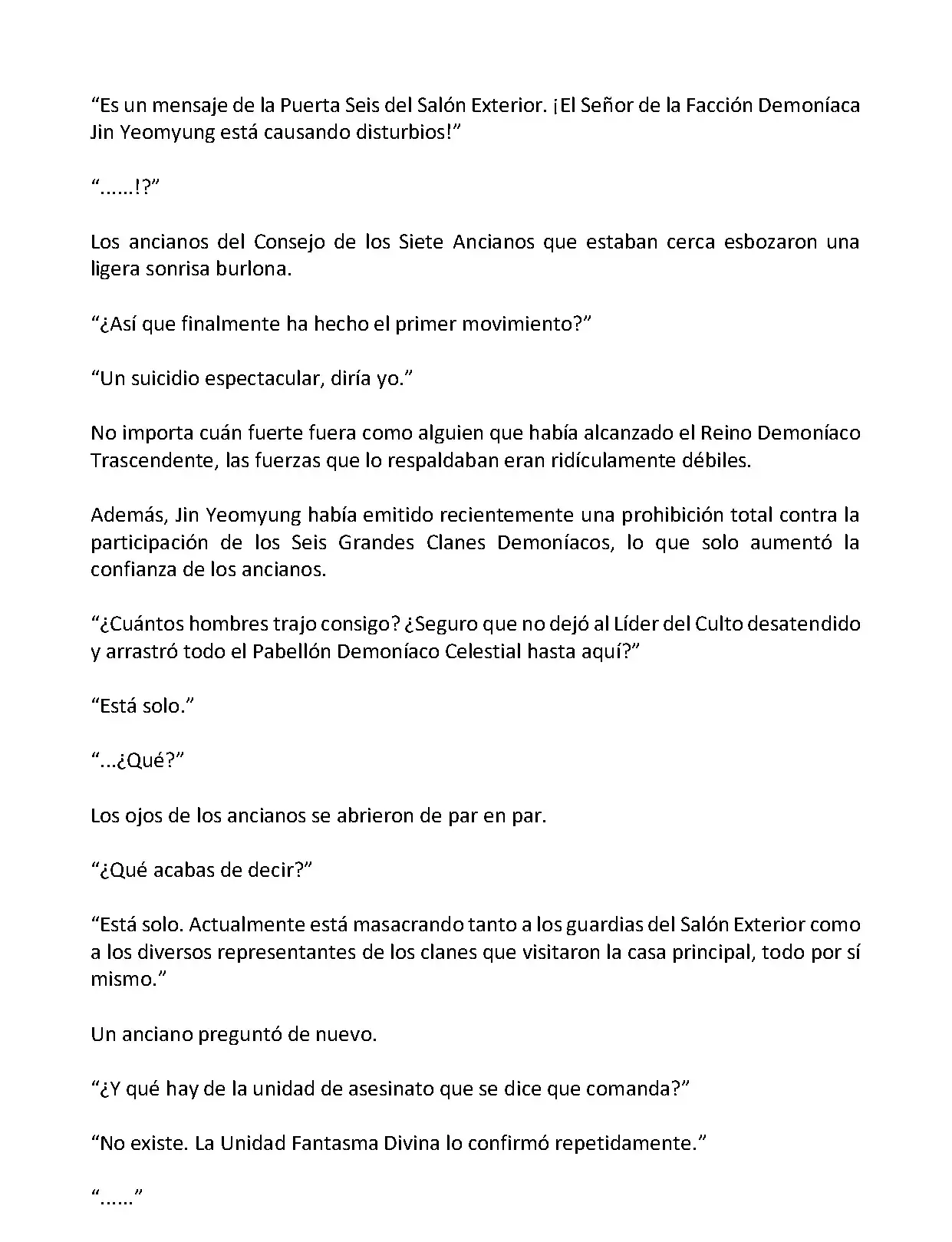 “Es un mensaje de la Puerta Seis del Salón Exterior. ¡El Señor de la Facción Demoníaca Jin Yeomyung está causando disturbios!”

“……!?”

Los ancianos del Consejo de los Siete Ancianos que estaban cerca esbozaron una ligera sonrisa burlona.

“¿Así que finalmente ha hecho el primer movimiento?”

“Un suicidio espectacular, diría yo.”

No importa cuán fuerte fuera como alguien que había alcanzado el Reino Demoníaco Trascendente, las fuerzas que lo respaldaban eran ridículamente débiles.

Además, Jin Yeomyung había emitido recientemente una prohibición total contra la participación de los Seis Grandes Clanes Demoníacos, lo que solo aumentó la confianza de los ancianos.

“¿Cuántos hombres trajo consigo? ¿Seguro que no dejó al Líder del Culto desatendido y arrastró todo el Pabellón Demoníaco Celestial hasta aquí?”

“Está solo.”

“…¿Qué?”

Los ojos de los ancianos se abrieron de par en par.

“¿Qué acabas de decir?”

“Está solo. Actualmente está masacrando tanto a los guardias del Salón Exterior como a los diversos representantes de los clanes que visitaron la casa principal, todo por sí mismo.”

Un anciano preguntó de nuevo.

“¿Y qué hay de la unidad de asesinato que se dice que comanda?”

“No existe. La Unidad Fantasma Divina lo confirmó repetidamente.”

“……”